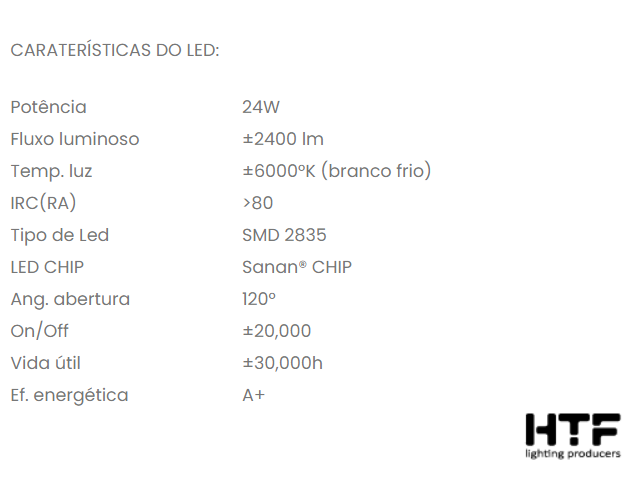 CARATERÍSTICAS DO LED:

| | |
|---|---|
| Potência | 24W |
| Fluxo luminoso | ±2400 lm |
| Temp. luz | ±6000ºK (branco frio) |
| IRC(RA) | >80 |
| Tipo de Led | SMD 2835 |
| LED CHIP | Sanan® CHIP |
| Ang. abertura | 120º |
| On/Off | ±20,000 |
| Vida útil | ±30,000h |
| Ef. energética | A+ |

HTF
lighting producers